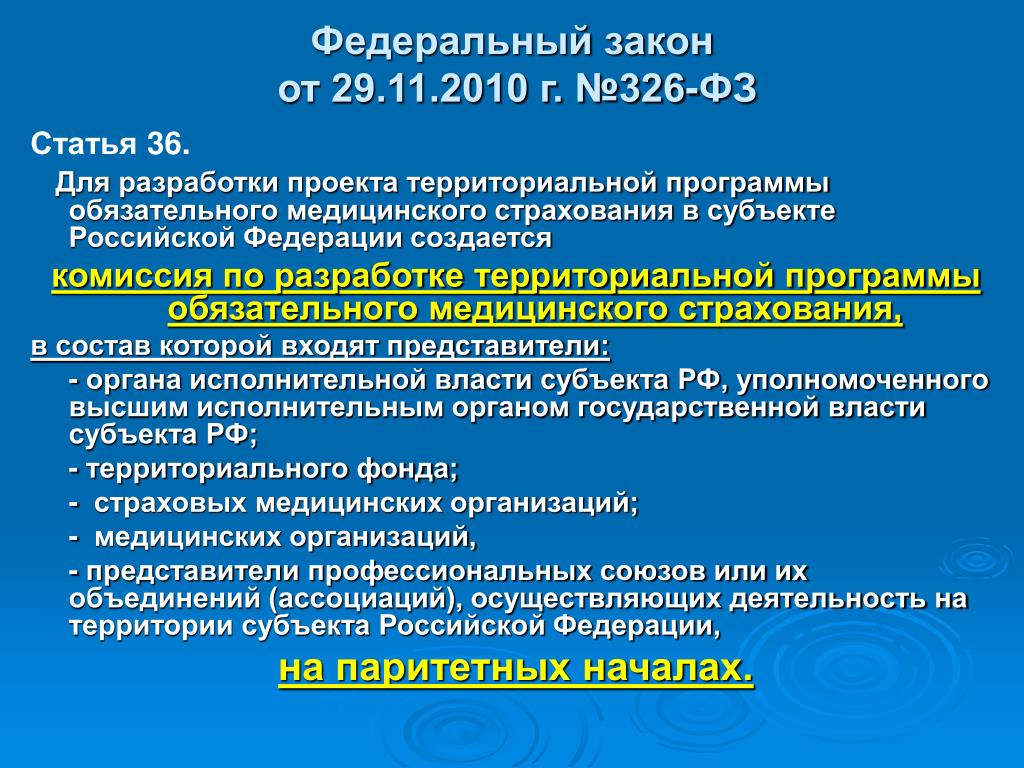 Федеральный закон
от 29.11.2010 г. №326-ФЗ

Статья 36.

Для разработки проекта территориальной программы обязательного медицинского страхования в субъекте Российской Федерации создается

комиссия по разработке территориальной программы обязательного медицинского страхования,

в состав которой входят представители:

- органа исполнительной власти субъекта РФ, уполномоченного высшим исполнительным органом государственной власти субъекта РФ;

- территориального фонда;

- страховых медицинских организаций;

- медицинских организаций,

- представители профессиональных союзов или их объединений (ассоциаций), осуществляющих деятельность на территории субъекта Российской Федерации,

на паритетных началах.